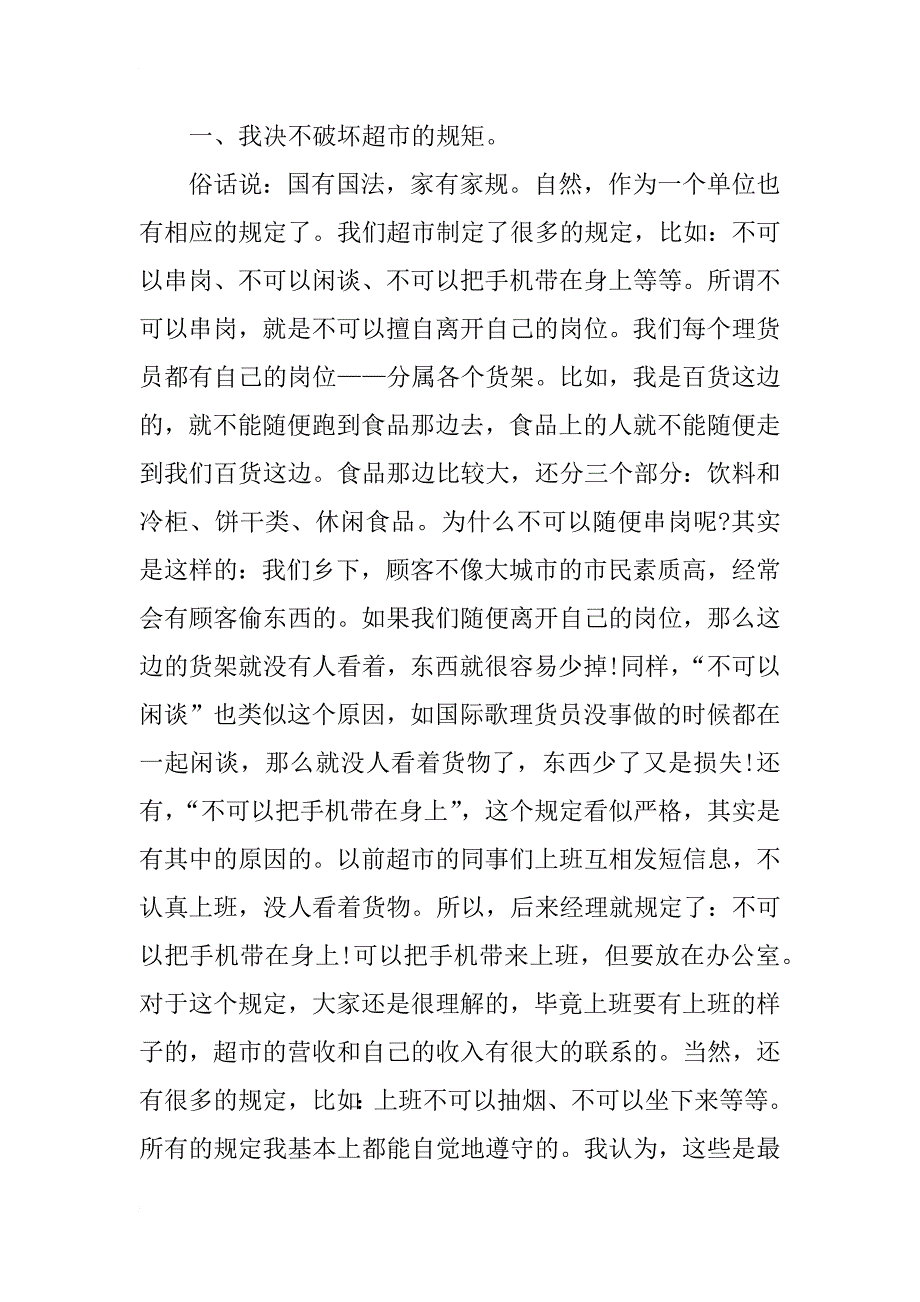 一、我决不破坏超市的规矩。

俗话说：国有国法，家有家规。自然，作为一个单位也有相应的规定了。我们超市制定了很多的规定，比如：不可以串岗、不可以闲谈、不可以把手机带在身上等等。所谓不可以串岗，就是不可以擅自离开自己的岗位。我们每个理货员都有自己的岗位——分属各个货架。比如，我是百货这边的，就不能随便跑到食品那边去，食品上的人就不能随便走到我们百货这边。食品那边比较大，还分三个部分：饮料和冷柜、饼干类、休闲食品。为什么不可以随便串岗呢?其实是这样的：我们乡下，顾客不像大城市的市民素质高，经常会有顾客偷东西的。如果我们随便离开自己的岗位，那么这边的货架就没有人看着，东西就很容易少掉!同样，“不可以闲谈”也类似这个原因，如国际歌理货员没事做的时候都在一起闲谈，那么就没人看着货物了，东西少了又是损失!还有，“不可以把手机带在身上”，这个规定看似严格，其实是有其中的原因的。以前超市的同事们上班互相发短信息，不认真上班，没人看着货物。所以，后来经理就规定了：不可以把手机带在身上!可以把手机带来上班，但要放在办公室。对于这个规定，大家还是很理解的，毕竟上班要有上班的样子的，超市的营收和自己的收入有很大的联系的。当然，还有很多的规定，比如：上班不可以抽烟、不可以坐下来等等。所有的规定我基本上都能自觉地遵守的。我认为，这些是最